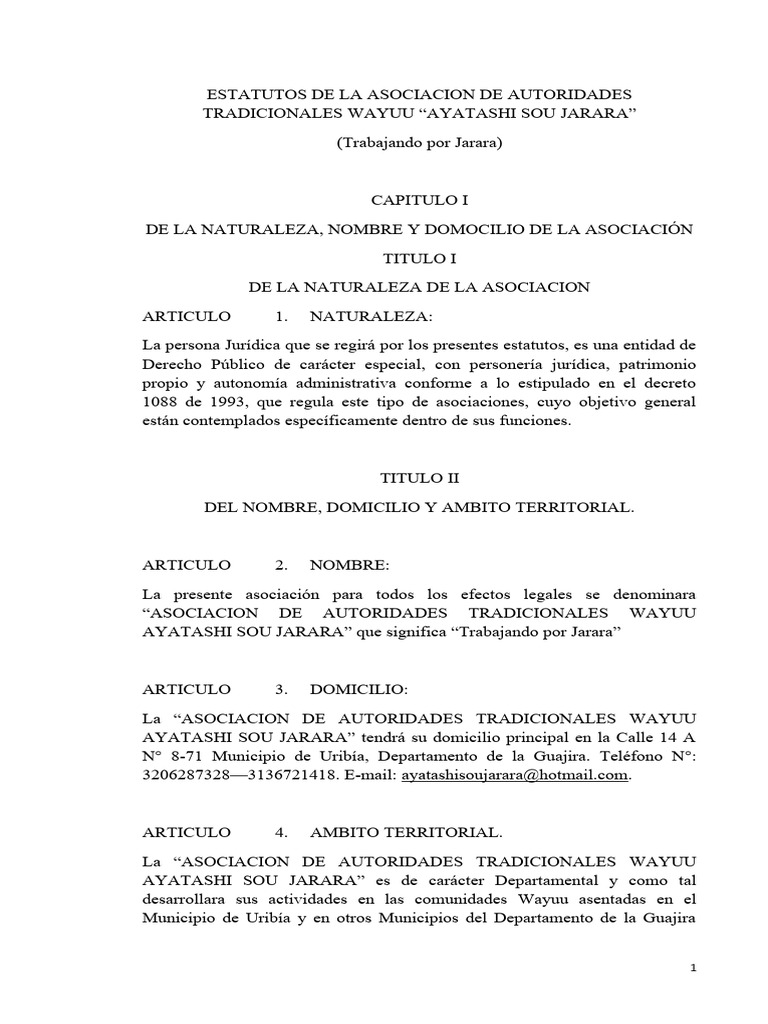 ESTATUTOS DE LA ASOCIACION DE AUTORIDADES TRADICIONALES WAYUU “AYATASHI SOU JARARA”

(Trabajando por Jarara)

CAPITULO I

DE LA NATURALEZA, NOMBRE Y DOMOCILIO DE LA ASOCIACIÓN

TITULO I

DE LA NATURALEZA DE LA ASOCIACION

ARTICULO 1. NATURALEZA:

La persona Jurídica que se regirá por los presentes estatutos, es una entidad de Derecho Público de carácter especial, con personería jurídica, patrimonio propio y autonomía administrativa conforme a lo estipulado en el decreto 1088 de 1993, que regula este tipo de asociaciones, cuyo objetivo general están contemplados específicamente dentro de sus funciones.

TITULO II

DEL NOMBRE, DOMICILIO Y AMBITO TERRITORIAL.

ARTICULO 2. NOMBRE:

La presente asociación para todos los efectos legales se denominara “ASOCIACION DE AUTORIDADES TRADICIONALES WAYUU AYATASHI SOU JARARA” que significa “Trabajando por Jarara”

ARTICULO 3. DOMICILIO:

La “ASOCIACION DE AUTORIDADES TRADICIONALES WAYUU AYATASHI SOU JARARA” tendrá su domicilio principal en la Calle 14 A N° 8-71 Municipio de Uribía, Departamento de la Guajira. Teléfono N°: 3206287328—3136721418. E-mail: ayatashisoujarara@hotmail.com.

ARTICULO 4. AMBITO TERRITORIAL.

La “ASOCIACION DE AUTORIDADES TRADICIONALES WAYUU AYATASHI SOU JARARA” es de carácter Departamental y como tal desarrollara sus actividades en las comunidades Wayuu asentadas en el Municipio de Uribía y en otros Municipios del Departamento de la Guajira

1